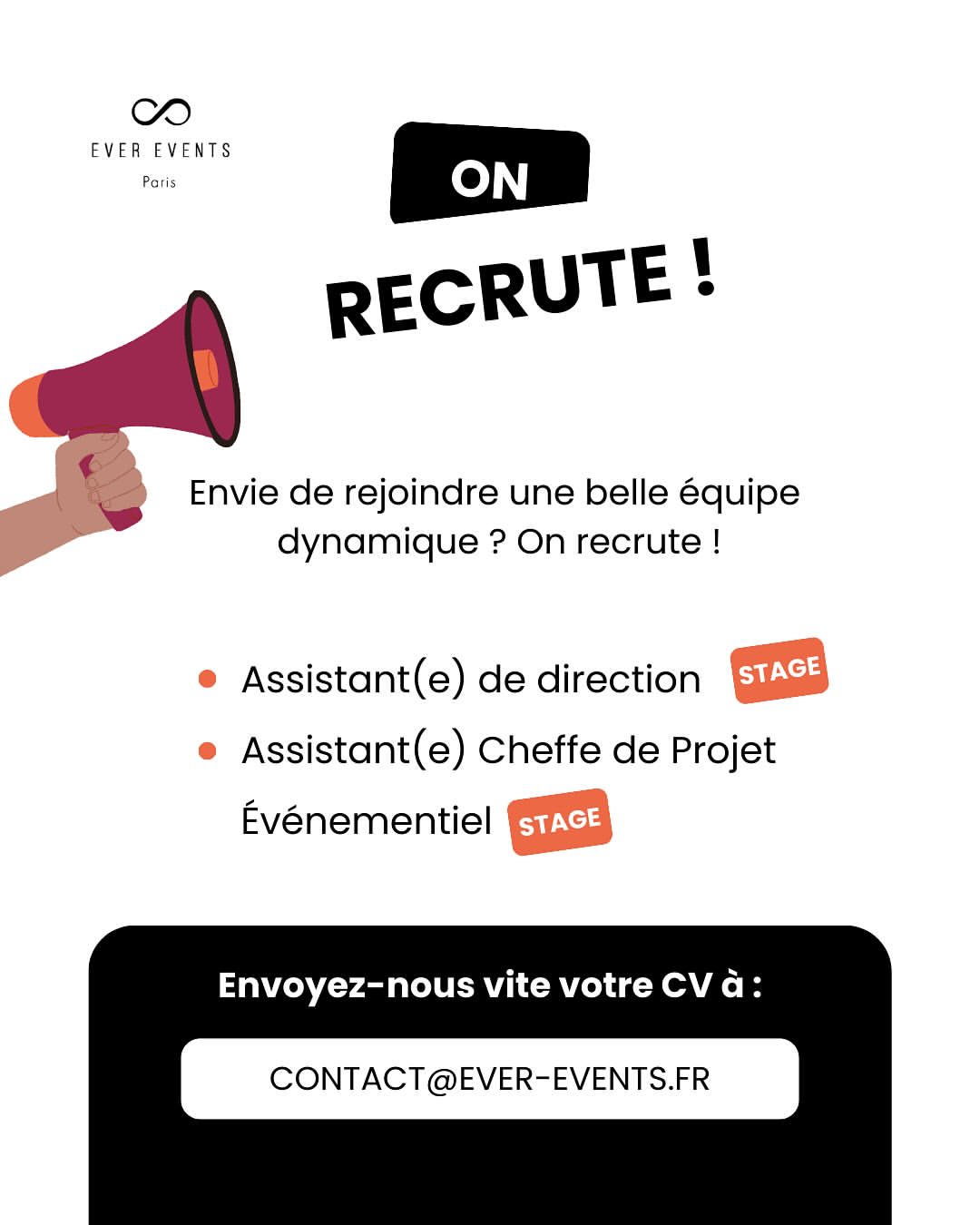 EVER EVENTS
Paris

ON

RECRUTE !

Envie de rejoindre une belle équipe dynamique ? On recrute !

• Assistant(e) de direction STAGE
• Assistant(e) Cheffe de Projet Événementiel STAGE

Envoyez-nous vite votre CV à :

CONTACT@EVER-EVENTS.FR